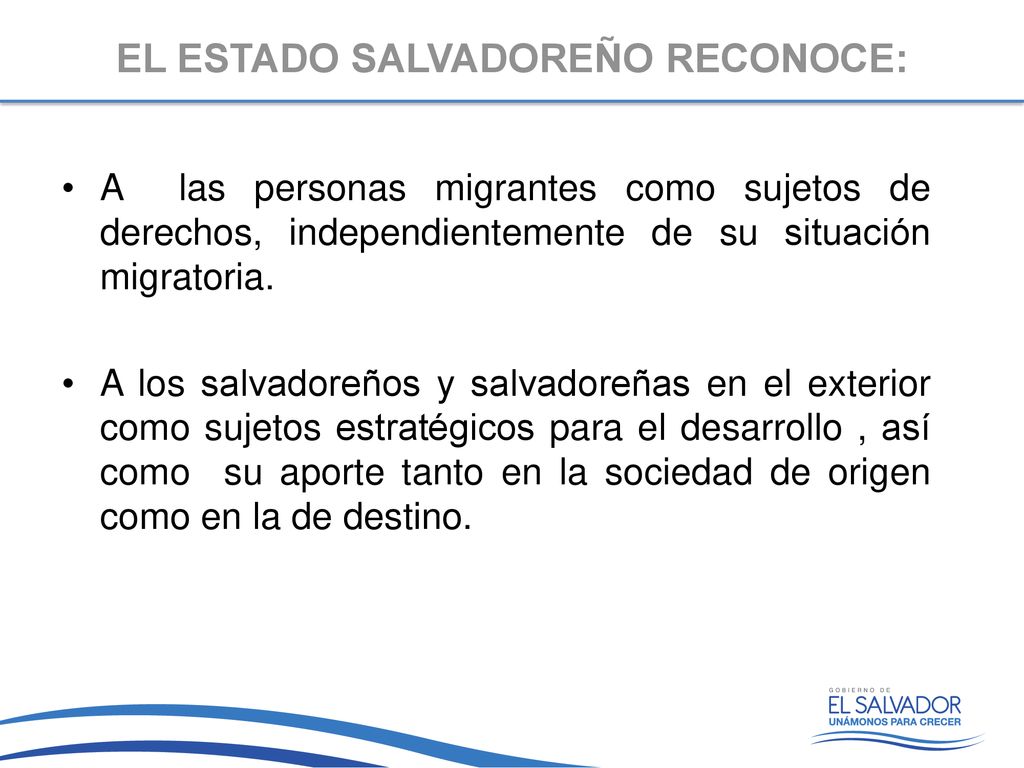 EL ESTADO SALVADOREÑO RECONOCE:

• A las personas migrantes como sujetos de derechos, independientemente de su situación migratoria.

• A los salvadoreños y salvadoreñas en el exterior como sujetos estratégicos para el desarrollo , así como su aporte tanto en la sociedad de origen como en la de destino.

GOBIERNO DE
EL SALVADOR
UNÁMONOS PARA CRECER